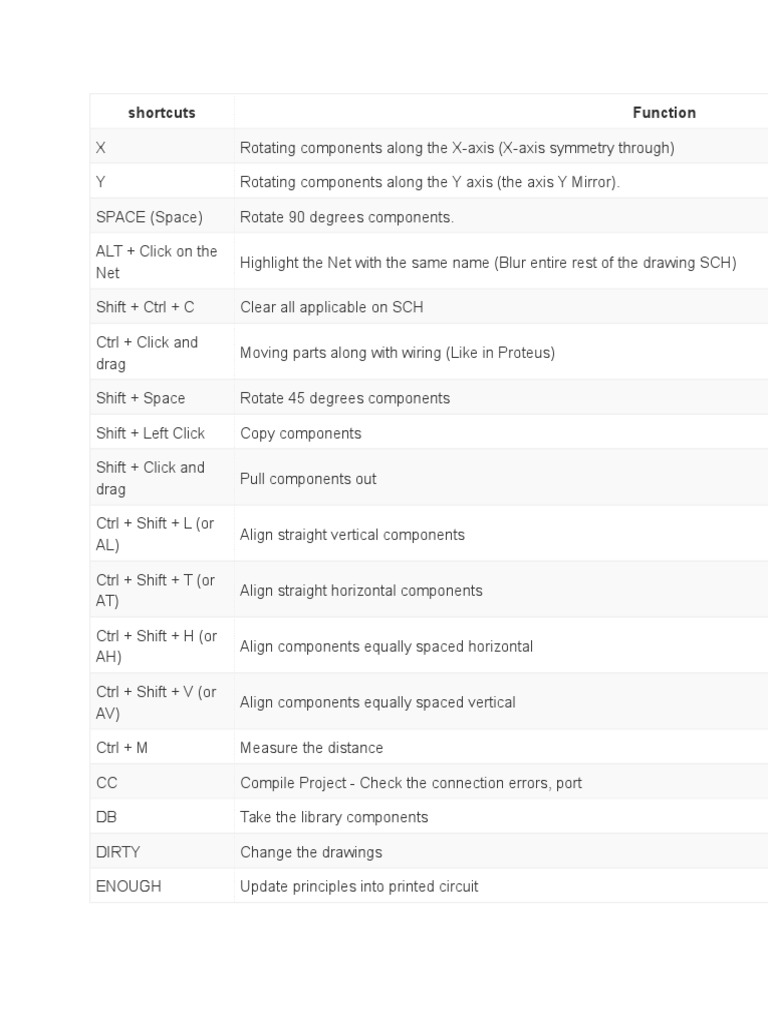 | shortcuts | Function |
|---|---|
| X | Rotating components along the X-axis (X-axis symmetry through) |
| Y | Rotating components along the Y axis (the axis Y Mirror). |
| SPACE (Space) | Rotate 90 degrees components. |
| ALT + Click on the Net | Highlight the Net with the same name (Blur entire rest of the drawing SCH) |
| Shift + Ctrl + C | Clear all applicable on SCH |
| Ctrl + Click and drag | Moving parts along with wiring (Like in Proteus) |
| Shift + Space | Rotate 45 degrees components |
| Shift + Left Click | Copy components |
| Shift + Click and drag | Pull components out |
| Ctrl + Shift + L (or AL) | Align straight vertical components |
| Ctrl + Shift + T (or AT) | Align straight horizontal components |
| Ctrl + Shift + H (or AH) | Align components equally spaced horizontal |
| Ctrl + Shift + V (or AV) | Align components equally spaced vertical |
| Ctrl + M | Measure the distance |
| CC | Compile Project - Check the connection errors, port |
| DB | Take the library components |
| DIRTY | Change the drawings |
| ENOUGH | Update principles into printed circuit |